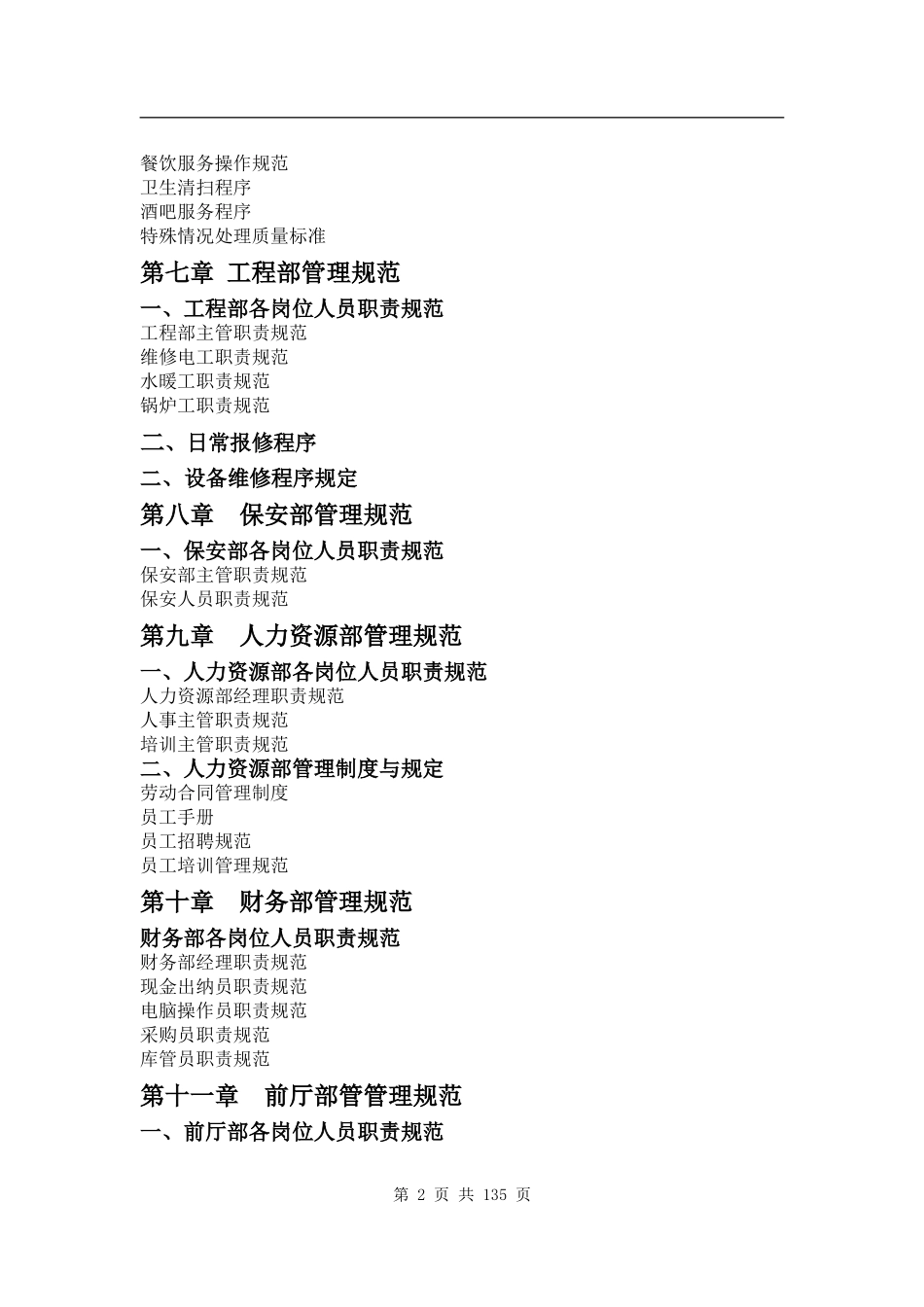 餐饮服务操作规范
卫生清扫程序
酒吧服务程序
特殊情况处理质量标准

第七章 工程部管理规范

一、工程部各岗位人员职责规范
工程部主管职责规范
维修电工职责规范
水暖工职责规范
锅炉工职责规范

二、日常报修程序

二、设备维修程序规定

第八章　保安部管理规范

一、保安部各岗位人员职责规范
保安部主管职责规范
保安人员职责规范

第九章　人力资源部管理规范

一、人力资源部各岗位人员职责规范
人力资源部经理职责规范
人事主管职责规范
培训主管职责规范

二、人力资源部管理制度与规定
劳动合同管理制度
员工手册
员工招聘规范
员工培训管理规范

第十章　财务部管理规范

财务部各岗位人员职责规范
财务部经理职责规范
现金出纳员职责规范
电脑操作员职责规范
采购员职责规范
库管员职责规范

第十一章　前厅部管管理规范

一、前厅部各岗位人员职责规范

第 2 页 共 135 页